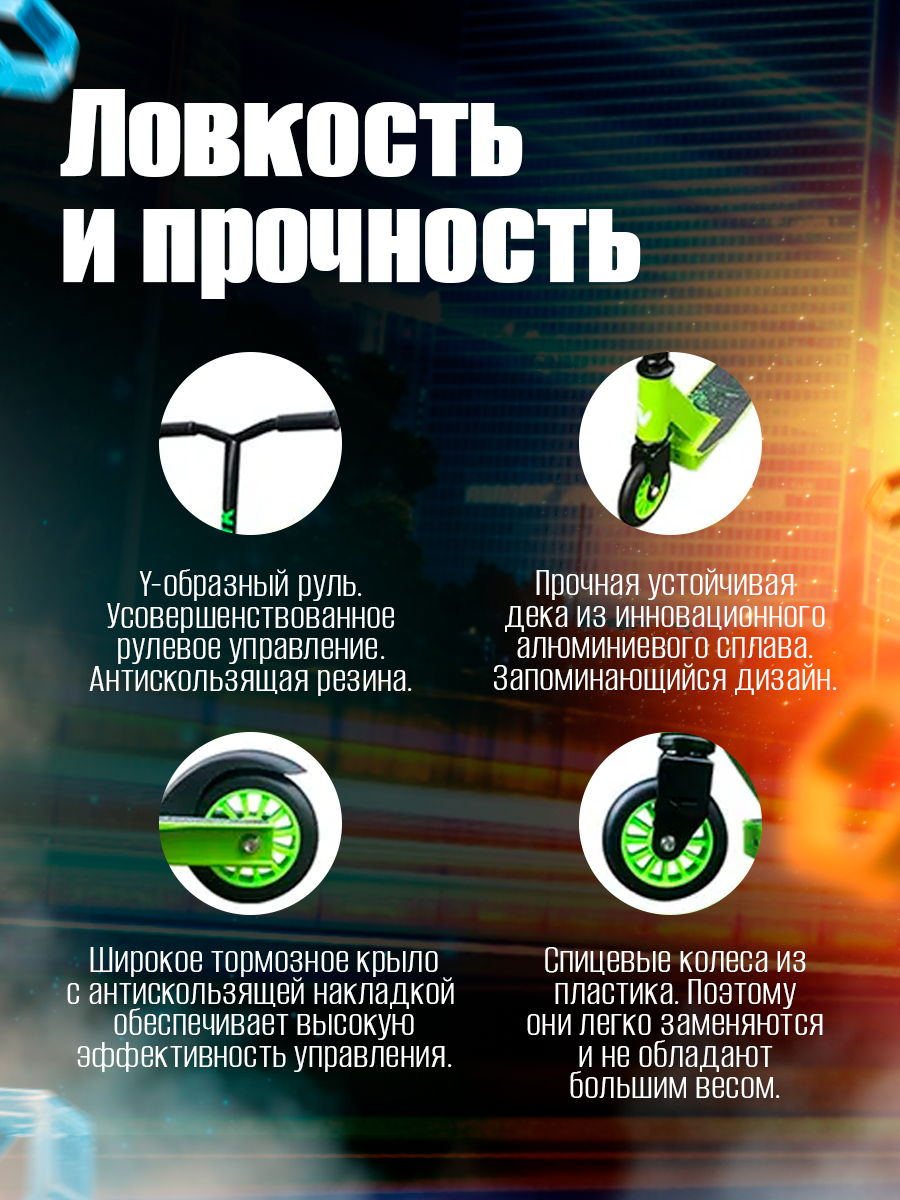 Ловкость и прочность

Y-образный руль. Усовершенствованное рулевое управление. Антискользящая резина.

Прочная устойчивая дека из инновационного алюминиевого сплава. Запоминающийся дизайн.

Широкое тормозное крыло с антискользящей накладкой обеспечивает высокую эффективность управления.

Спицевые колеса из пластика. Поэтому они легко заменяются и не обладают большим весом.